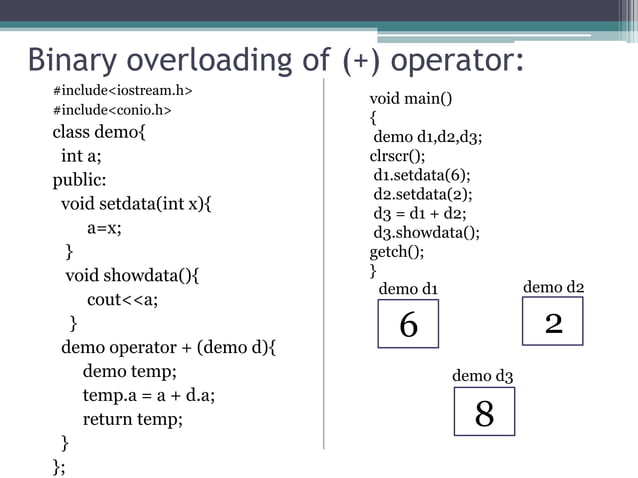 Binary overloading of (+) operator:

#include<iostream.h>
#include<conio.h>
class demo{
int a;
public:
void setdata(int x){
a=x;
}
void showdata(){
cout<<a;
}
demo operator + (demo d){
demo temp;
temp.a = a + d.a;
return temp;
}
};

void main()
{
demo d1,d2,d3;
clrscr();
d1.setdata(6);
d2.setdata(2);
d3 = d1 + d2;
d3.showdata();
getch();
}

demo d1
6
demo d2
2
demo d3
8